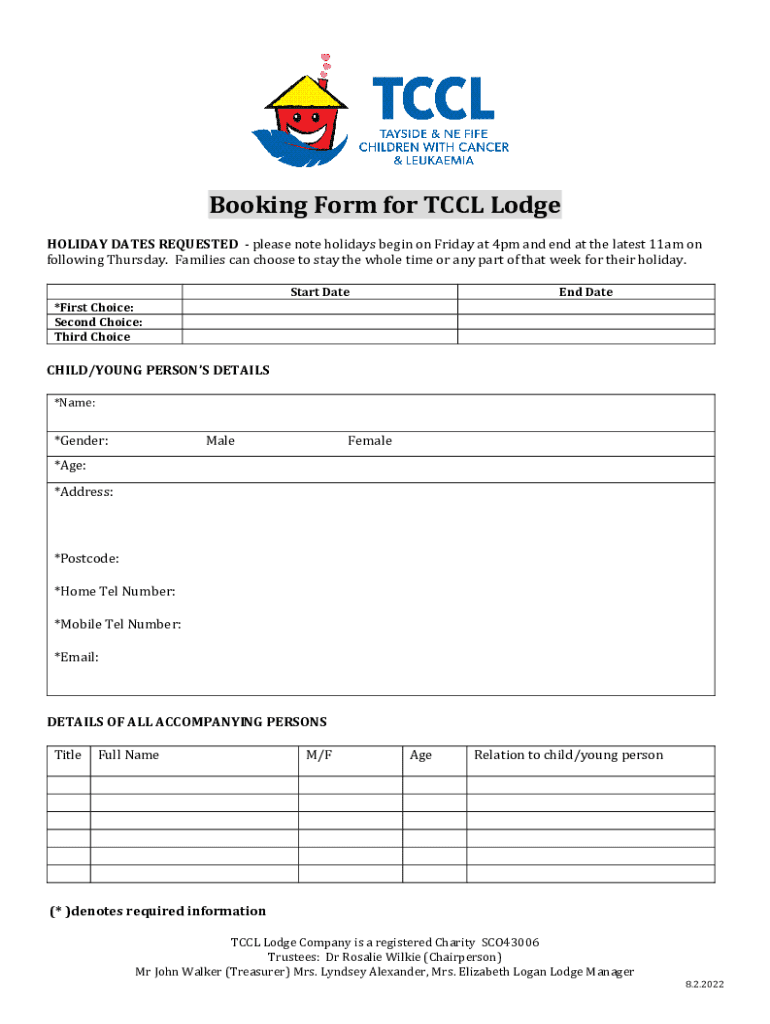 TCCL
TAYSIDE & NE FIFE
CHILDREN WITH CANCER
& LEUKAEMIA

Booking Form for TCCL Lodge

HOLIDAY DATES REQUESTED - please note holidays begin on Friday at 4pm and end at the latest 11am on following Thursday. Families can choose to stay the whole time or any part of that week for their holiday.

| | Start Date | End Date |
|---|---|---|
| *First Choice: | | |
| Second Choice: | | |
| Third Choice | | |

CHILD/YOUNG PERSON'S DETAILS

*Name:

*Gender: Male Female

*Age:

*Address:

*Postcode:

*Home Tel Number:

*Mobile Tel Number:

*Email:

DETAILS OF ALL ACCOMPANYING PERSONS

| Title | Full Name | M/F | Age | Relation to child/young person |
|---|---|---|---|---|
| | | | | |
| | | | | |
| | | | | |
| | | | | |
| | | | | |
| | | | | |

(* )denotes required information

TCCL Lodge Company is a registered Charity SCO43006
Trustees: Dr Rosalie Wilkie (Chairperson)
Mr John Walker (Treasurer) Mrs. Lyndsey Alexander, Mrs. Elizabeth Logan Lodge Manager

8.2.2022